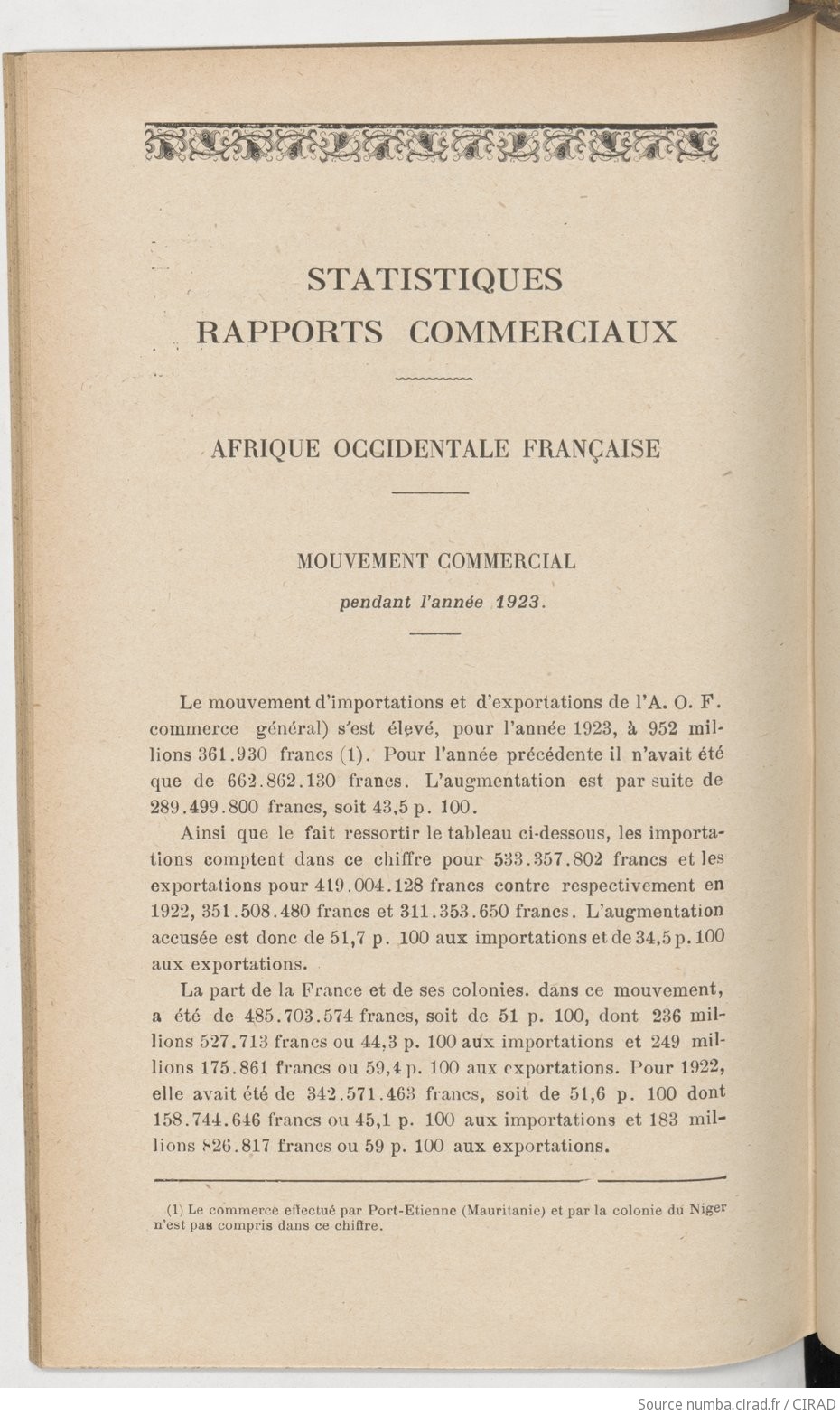 STATISTIQUES
RAPPORTS COMMERCIAUX

AFRIQUE OCCIDENTALE FRANÇAISE

MOUVEMENT COMMERCIAL
pendant l'année 1923.

Le mouvement d'importations et d'exportations de l'A. O. F. commerce général) s'est élevé, pour l'année 1923, à 952 millions 361.930 francs (1). Pour l'année précédente il n'avait été que de 662.862.130 francs. L'augmentation est par suite de 289.499.800 francs, soit 43,5 p. 100.

Ainsi que le fait ressortir le tableau ci-dessous, les importations comptent dans ce chiffre pour 533.357.802 francs et les exportations pour 419.004.128 francs contre respectivement en 1922, 351.508.480 francs et 311.353.650 francs. L'augmentation accusée est donc de 51,7 p. 100 aux importations et de 34,5 p. 100 aux exportations.

La part de la France et de ses colonies. dans ce mouvement, a été de 485.703.574 francs, soit de 51 p. 100, dont 236 millions 527.713 francs ou 44,3 p. 100 aux importations et 249 millions 175.861 francs ou 59,4 p. 100 aux exportations. Pour 1922, elle avait été de 342.571.463 francs, soit de 51,6 p. 100 dont 158.744.646 francs ou 45,1 p. 100 aux importations et 183 millions 826.817 francs ou 59 p. 100 aux exportations.

(1) Le commerce effectué par Port-Etienne (Mauritanie) et par la colonie du Niger n'est pas compris dans ce chiffre.

Source numba.cirad.fr / CIRAD